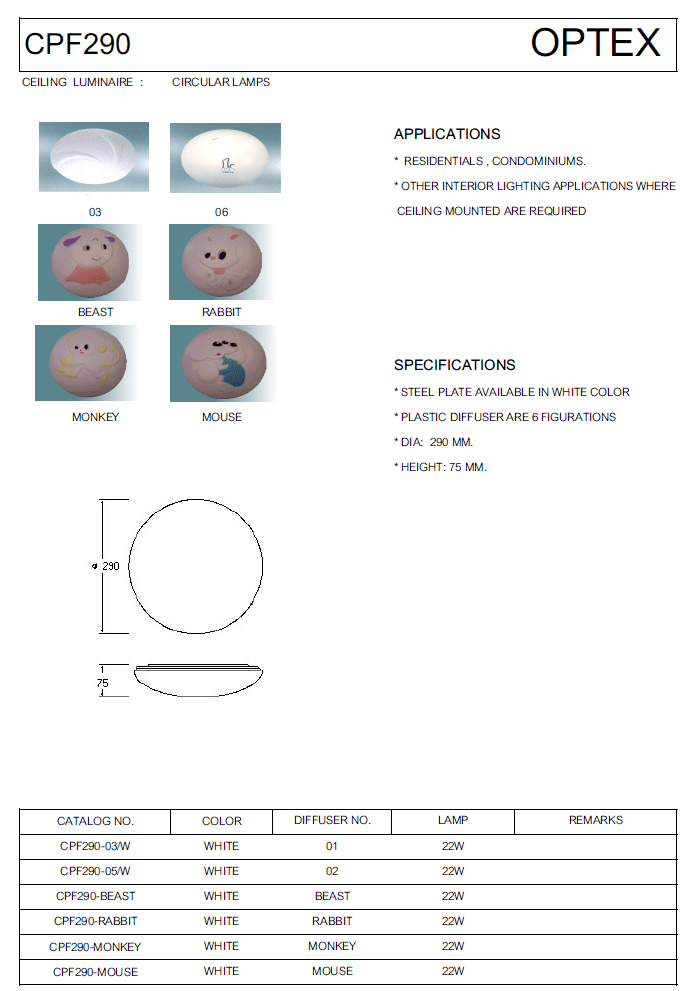 CPF290

OPTEX

CEILING LUMINAIRE : CIRCULAR LAMPS

03

06

BEAST

RABBIT

MONKEY

MOUSE

APPLICATIONS

* RESIDENTIALS , CONDOMINIUMS.

* OTHER INTERIOR LIGHTING APPLICATIONS WHERE CEILING MOUNTED ARE REQUIRED

SPECIFICATIONS

* STEEL PLATE AVAILABLE IN WHITE COLOR

* PLASTIC DIFFUSER ARE 6 FIGURATIONS

* DIA: 290 MM.

* HEIGHT: 75 MM.

ø 290

75

| CATALOG NO. | COLOR | DIFFUSER NO. | LAMP | REMARKS |
|---|---|---|---|---|
| CPF290-03/W | WHITE | 01 | 22W | |
| CPF290-05/W | WHITE | 02 | 22W | |
| CPF290-BEAST | WHITE | BEAST | 22W | |
| CPF290-RABBIT | WHITE | RABBIT | 22W | |
| CPF290-MONKEY | WHITE | MONKEY | 22W | |
| CPF290-MOUSE | WHITE | MOUSE | 22W | |